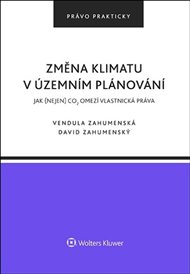 PRÁVO PRAKTICKY

ZMĚNA KLIMATU V ÚZEMNÍM PLÁNOVÁNÍ

JAK (NEJEN) $CO_2$ OMEZÍ VLASTNICKÁ PRÁVA

VENDULA ZAHUMENSKÁ
DAVID ZAHUMENSKÝ

Wolters Kluwer